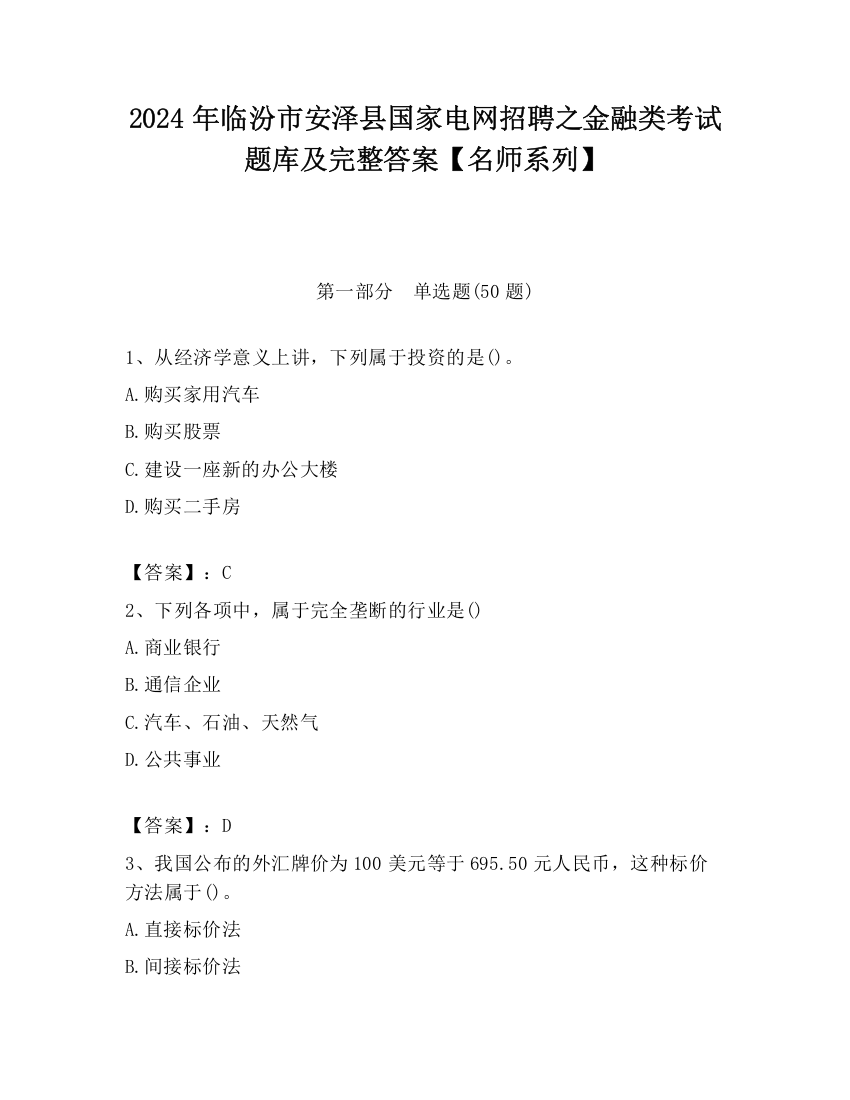 2024 年临汾市安泽县国家电网招聘之金融类考试题库及完整答案【名师系列】

第一部分　单选题(50 题)

1、从经济学意义上讲，下列属于投资的是()。

A.购买家用汽车

B.购买股票

C.建设一座新的办公大楼

D.购买二手房

【答案】：C

2、下列各项中，属于完全垄断的行业是()

A.商业银行

B.通信企业

C.汽车、石油、天然气

D.公共事业

【答案】：D

3、我国公布的外汇牌价为 100 美元等于 695.50 元人民币，这种标价方法属于()。

A.直接标价法

B.间接标价法